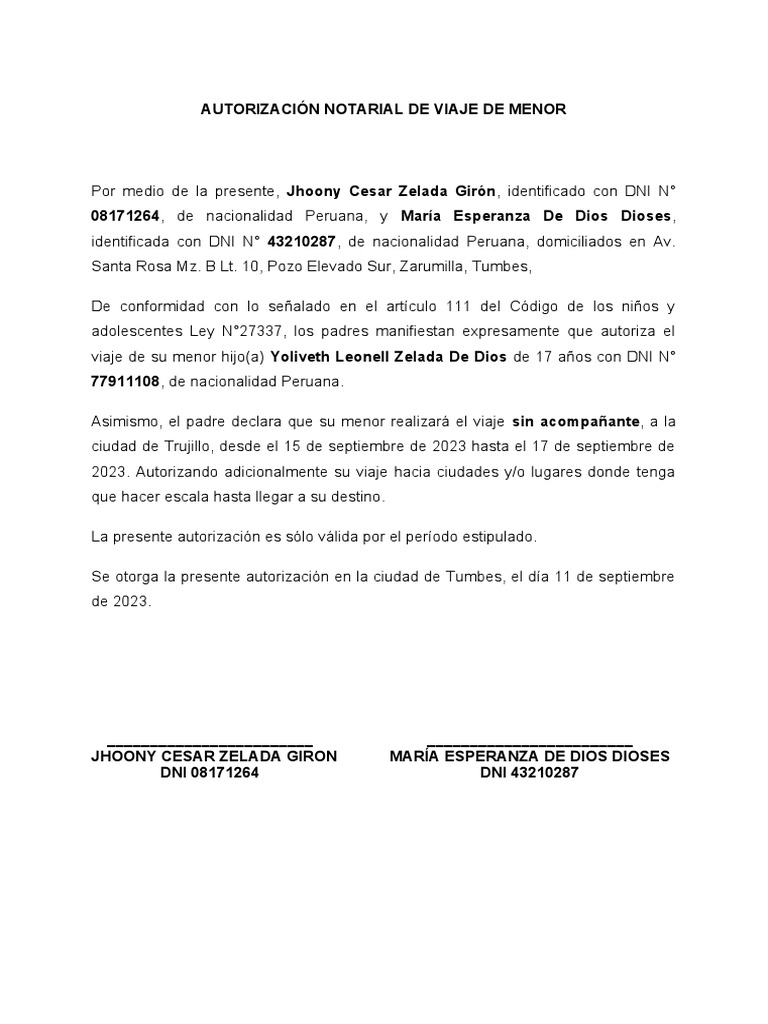 AUTORIZACIÓN NOTARIAL DE VIAJE DE MENOR

Por medio de la presente, Jhoony Cesar Zelada Girón, identificado con DNI N° 08171264, de nacionalidad Peruana, y María Esperanza De Dios Dioses, identificada con DNI N° 43210287, de nacionalidad Peruana, domiciliados en Av. Santa Rosa Mz. B Lt. 10, Pozo Elevado Sur, Zarumilla, Tumbes,

De conformidad con lo señalado en el artículo 111 del Código de los niños y adolescentes Ley N°27337, los padres manifiestan expresamente que autoriza el viaje de su menor hijo(a) Yoliveth Leonell Zelada De Dios de 17 años con DNI N° 77911108, de nacionalidad Peruana.

Asimismo, el padre declara que su menor realizará el viaje sin acompañante, a la ciudad de Trujillo, desde el 15 de septiembre de 2023 hasta el 17 de septiembre de 2023. Autorizando adicionalmente su viaje hacia ciudades y/o lugares donde tenga que hacer escala hasta llegar a su destino.

La presente autorización es sólo válida por el período estipulado.

Se otorga la presente autorización en la ciudad de Tumbes, el día 11 de septiembre de 2023.

JHOONY CESAR ZELADA GIRON
DNI 08171264

MARÍA ESPERANZA DE DIOS DIOSES
DNI 43210287